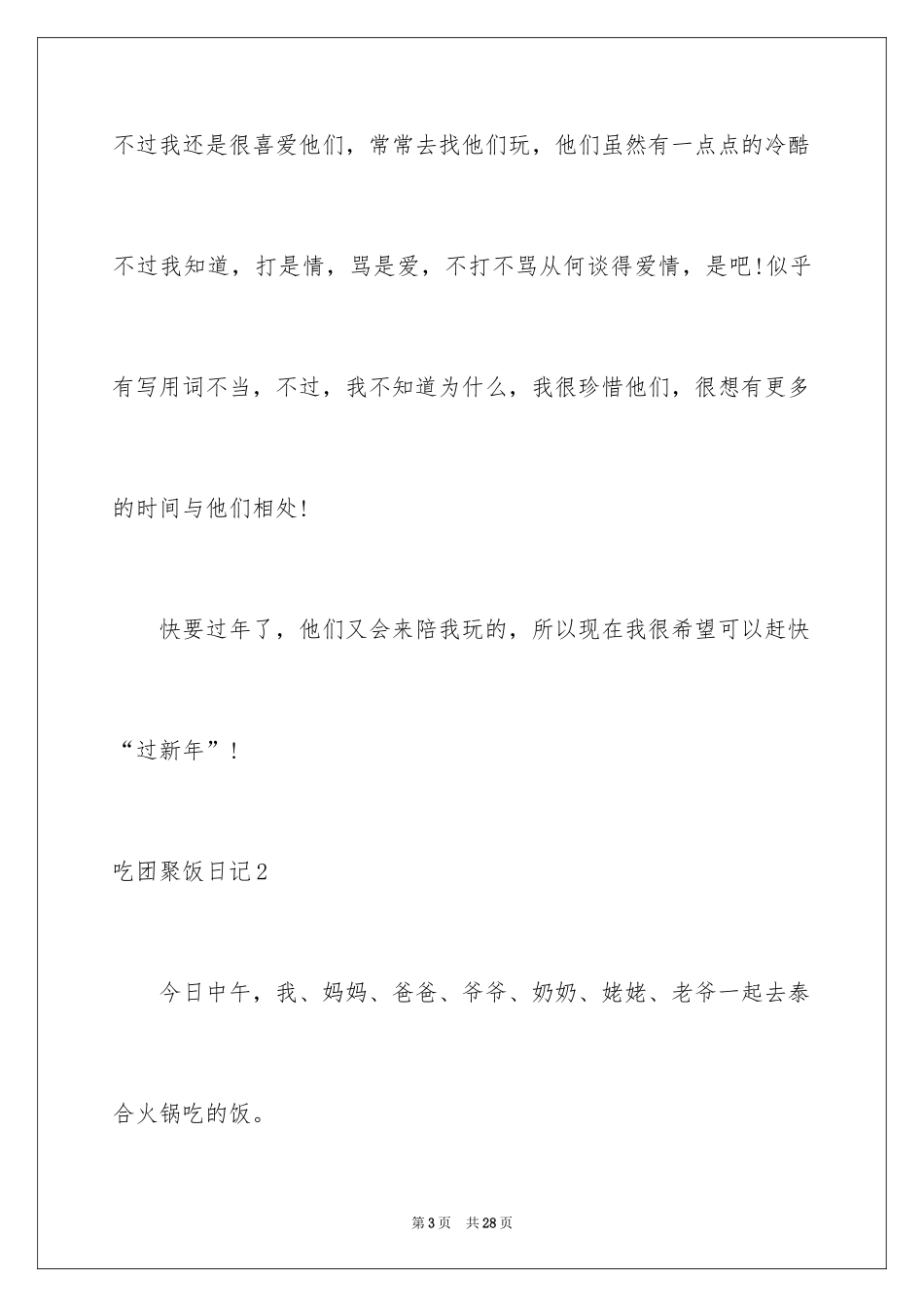 不过我还是很喜爱他们，常常去找他们玩，他们虽然有一点点的冷酷不过我知道，打是情，骂是爱，不打不骂从何谈得爱情，是吧!似乎有写用词不当，不过，我不知道为什么，我很珍惜他们，很想有更多的时间与他们相处!

快要过年了，他们又会来陪我玩的，所以现在我很希望可以赶快“过新年”!

吃团聚饭日记2

今日中午，我、妈妈、爸爸、爷爷、奶奶、姥姥、老爷一起去泰合火锅吃的饭。

第3页 共28页